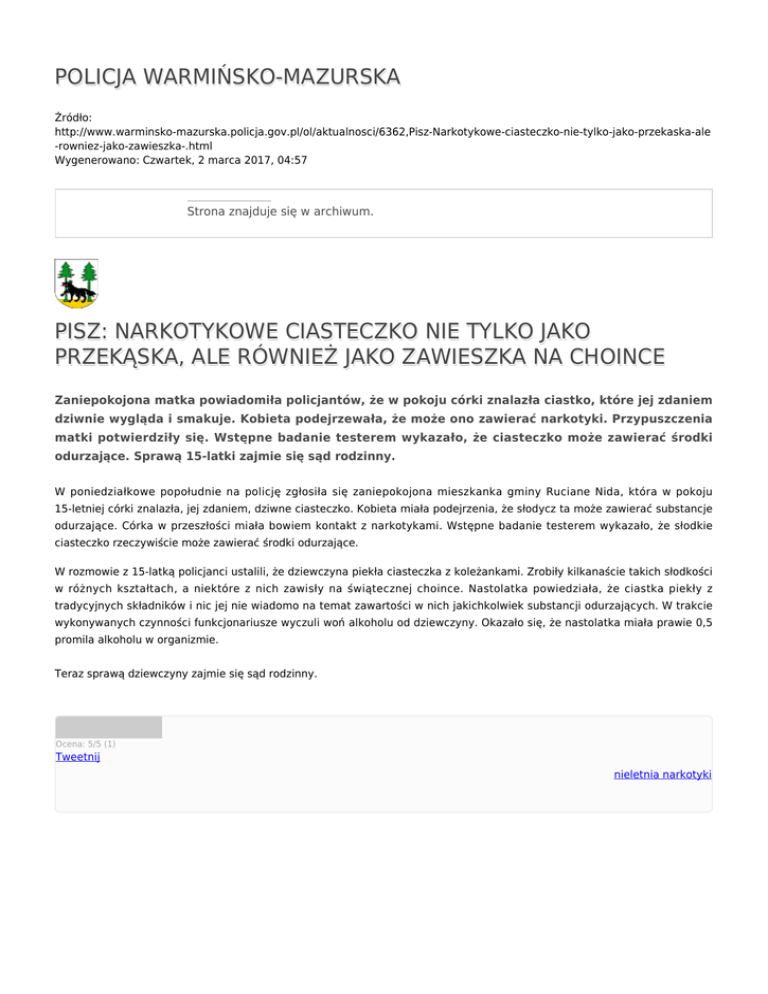 POLICJA WARMIŃSKO-MAZURSKA

Źródło: http://www.warminsko-mazurska.policja.gov.pl/ol/aktualnosci/6362,Pisz-Narkotykowe-ciasteczko-nie-tylko-jako-przekaska-ale-rowniez-jako-zawieszka-.html
Wygenerowano: Czwartek, 2 marca 2017, 04:57

Strona znajduje się w archiwum.

PISZ: NARKOTYKOWE CIASTECZKO NIE TYLKO JAKO PRZEKĄSKA, ALE RÓWNIEŻ JAKO ZAWIESZKA NA CHOINCE

Zaniepokojona matka powiadomiła policjantów, że w pokoju córki znalazła ciastko, które jej zdaniem dziwnie wygląda i smakuje. Kobieta podejrzewała, że może ono zawierać narkotyki. Przypuszczenia matki potwierdziły się. Wstępne badanie testerem wykazało, że ciasteczko może zawierać środki odurzające. Sprawą 15-latki zajmie się sąd rodzinny.

W poniedziałkowe popołudnie na policję zgłosiła się zaniepokojona mieszkanka gminy Ruciane Nida, która w pokoju 15-letniej córki znalazła, jej zdaniem, dziwne ciasteczko. Kobieta miała podejrzenia, że słodycz ta może zawierać substancje odurzające. Córka w przeszłości miała bowiem kontakt z narkotykami. Wstępne badanie testerem wykazało, że słodkie ciasteczko rzeczywiście może zawierać środki odurzające.

W rozmowie z 15-latką policjanci ustalili, że dziewczyna piekła ciasteczka z koleżankami. Zrobiły kilkanaście takich słodkości w różnych kształtach, a niektóre z nich zawisły na świątecznej choince. Nastolatka powiedziała, że ciastka piekły z tradycyjnych składników i nic jej nie wiadomo na temat zawartości w nich jakichkolwiek substancji odurzających. W trakcie wykonywanych czynności funkcjonariusze wyczuli woń alkoholu od dziewczyny. Okazało się, że nastolatka miała prawie 0,5 promila alkoholu w organizmie.

Teraz sprawą dziewczyny zajmie się sąd rodzinny.

Ocena: 5/5 (1)
Tweetnij

nieletnia narkotyki